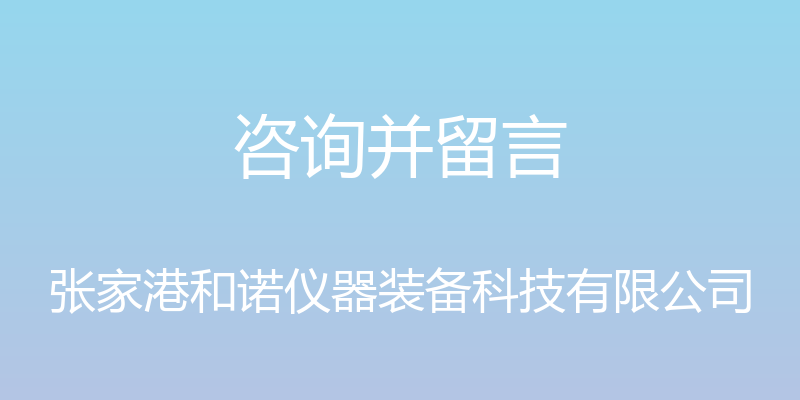 咨询并留言

张家港和诺仪器装备科技有限公司